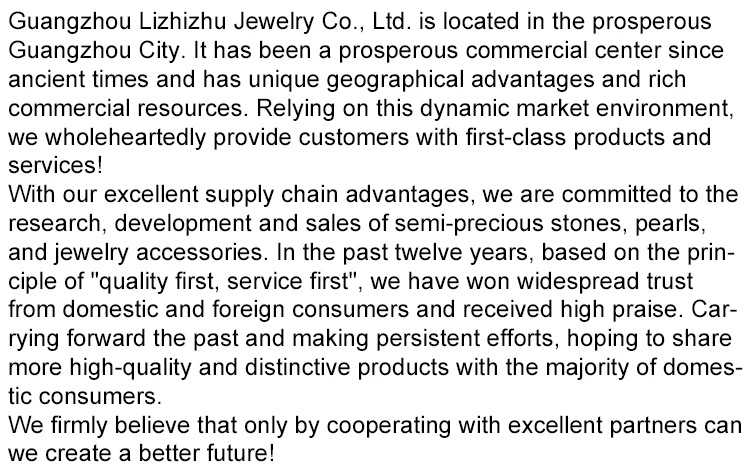 Guangzhou Lizhizhu Jewelry Co., Ltd. is located in the prosperous Guangzhou City. It has been a prosperous commercial center since ancient times and has unique geographical advantages and rich commercial resources. Relying on this dynamic market environment, we wholeheartedly provide customers with first-class products and services!

With our excellent supply chain advantages, we are committed to the research, development and sales of semi-precious stones, pearls, and jewelry accessories. In the past twelve years, based on the principle of "quality first, service first", we have won widespread trust from domestic and foreign consumers and received high praise. Carrying forward the past and making persistent efforts, hoping to share more high-quality and distinctive products with the majority of domestic consumers.

We firmly believe that only by cooperating with excellent partners can we create a better future!